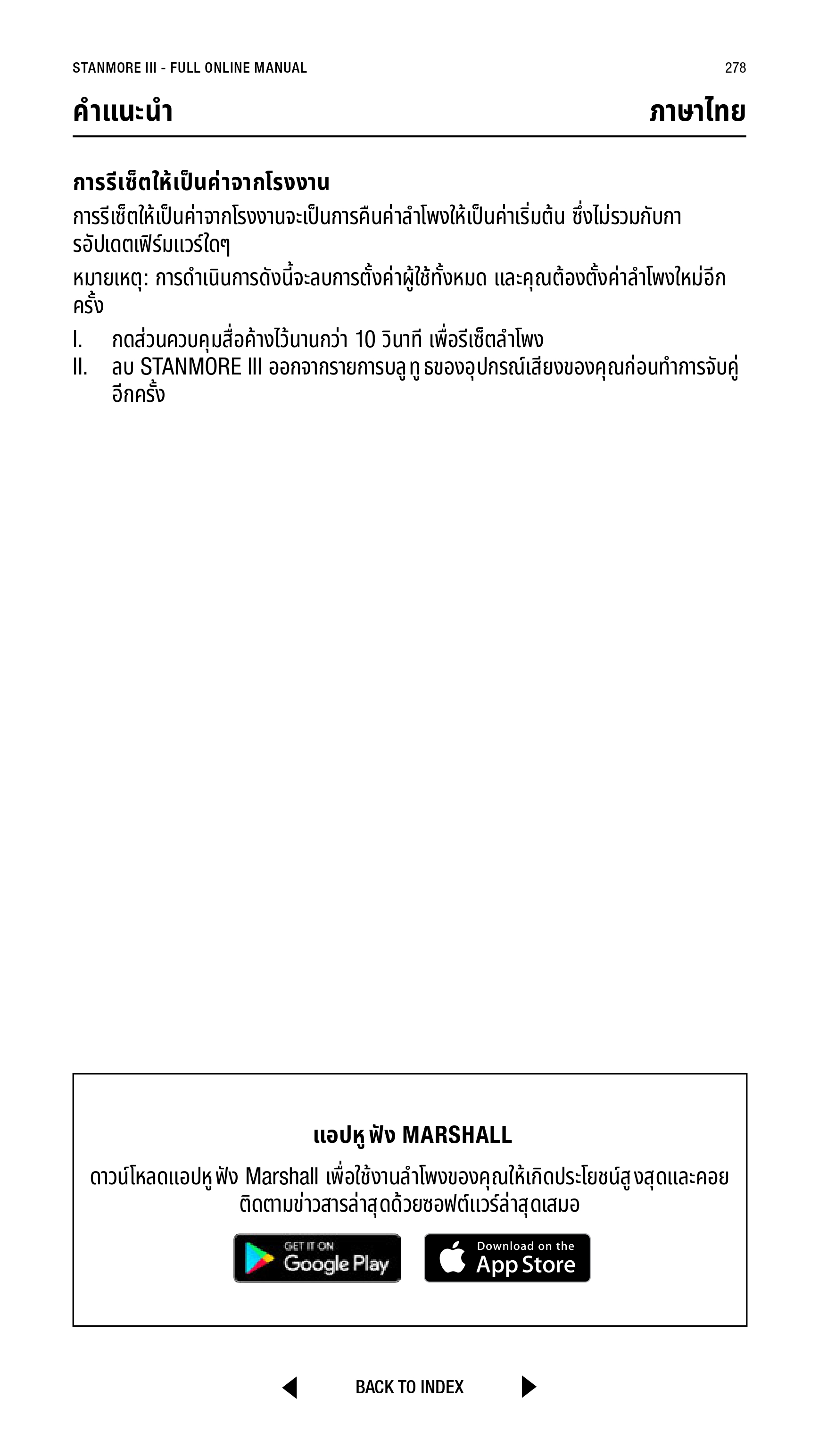 STANMORE III - FULL ONLINE MANUAL
278

คำแนะนำ
ภาษาไทย

การรีเซ็ตให้เป็นค่าจากโรงงาน

การรีเซ็ตให้เป็นค่าจากโรงงานจะเป็นการคืนค่าลำโพงให้เป็นค่าเริ่มต้น ซึ่งไม่รวมกับการอัปเดตเฟิร์มแวร์ใดๆ

หมายเหตุ: การดำเนินการดังนี้จะลบการตั้งค่าผู้ใช้ทั้งหมด และคุณต้องตั้งค่าลำโพงใหม่อีกครั้ง

I. กดส่วนควบคุมสื่อค้างไว้นานกว่า 10 วินาที เพื่อรีเซ็ตลำโพง
II. ลบ STANMORE III ออกจากรายการบลูทูธของอุปกรณ์เสียงของคุณก่อนทำการจับคู่อีกครั้ง

แอปหูฟัง MARSHALL

ดาวน์โหลดแอปหูฟัง Marshall เพื่อใช้งานลำโพงของคุณให้เกิดประโยชน์สูงสุดและคอยติดตามข่าวสารล่าสุดด้วยซอฟต์แวร์ล่าสุดเสมอ

GET IT ON
Google Play

Download on the
App Store

BACK TO INDEX